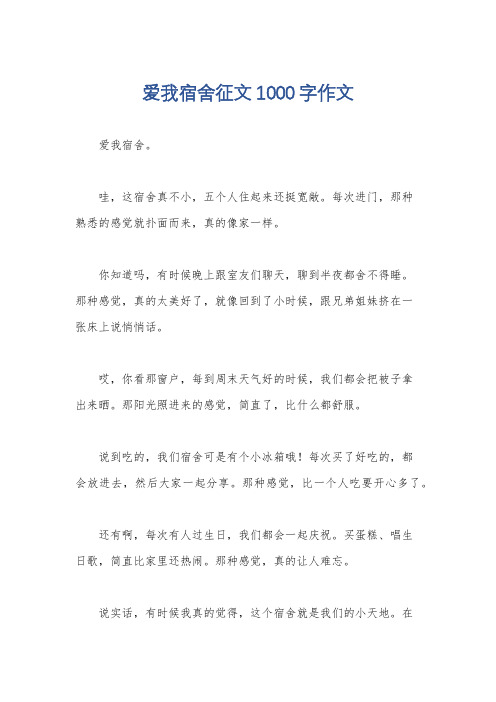 爱我宿舍征文1000字作文

爱我宿舍。

哇，这宿舍真不小，五个人住起来还挺宽敞。每次进门，那种熟悉的感觉就扑面而来，真的像家一样。

你知道吗，有时候晚上跟室友们聊天，聊到半夜都舍不得睡。那种感觉，真的太美好了，就像回到了小时候，跟兄弟姐妹挤在一张床上说悄悄话。

哎，你看那窗户，每到周末天气好的时候，我们都会把被子拿出来晒。那阳光照进来的感觉，简直了，比什么都舒服。

说到吃的，我们宿舍可是有个小冰箱哦！每次买了好吃的，都会放进去，然后大家一起分享。那种感觉，比一个人吃要开心多了。

还有啊，每次有人过生日，我们都会一起庆祝。买蛋糕、唱生日歌，简直比家里还热闹。那种感觉，真的让人难忘。

说实话，有时候我真的觉得，这个宿舍就是我们的小天地。在